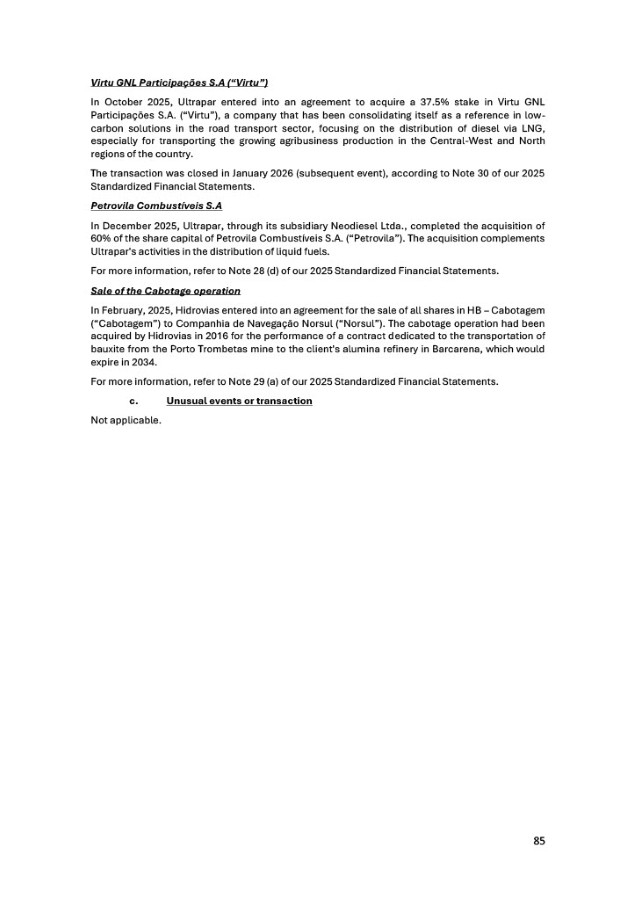 Virtu GNL Participações S.A ("Virtu")

In October 2025, Ultrapar entered into an agreement to acquire a 37.5% stake in Virtu GNL Participações S.A. ("Virtu"), a company that has been consolidating itself as a reference in low-carbon solutions in the road transport sector, focusing on the distribution of diesel via LNG, especially for transporting the growing agribusiness production in the Central-West and North regions of the country.

The transaction was closed in January 2026 (subsequent event), according to Note 30 of our 2025 Standardized Financial Statements.

Petrovila Combustíveis S.A

In December 2025, Ultrapar, through its subsidiary Neodiesel Ltda., completed the acquisition of 60% of the share capital of Petrovila Combustíveis S.A. ("Petrovila"). The acquisition complements Ultrapar's activities in the distribution of liquid fuels.

For more information, refer to Note 28 (d) of our 2025 Standardized Financial Statements.

Sale of the Cabotage operation

In February, 2025, Hidrovias entered into an agreement for the sale of all shares in HB – Cabotagem ("Cabotagem") to Companhia de Navegação Norsul ("Norsul"). The cabotage operation had been acquired by Hidrovias in 2016 for the performance of a contract dedicated to the transportation of bauxite from the Porto Trombetas mine to the client's alumina refinery in Barcarena, which would expire in 2034.

For more information, refer to Note 29 (a) of our 2025 Standardized Financial Statements.

c. Unusual events or transaction

Not applicable.

85